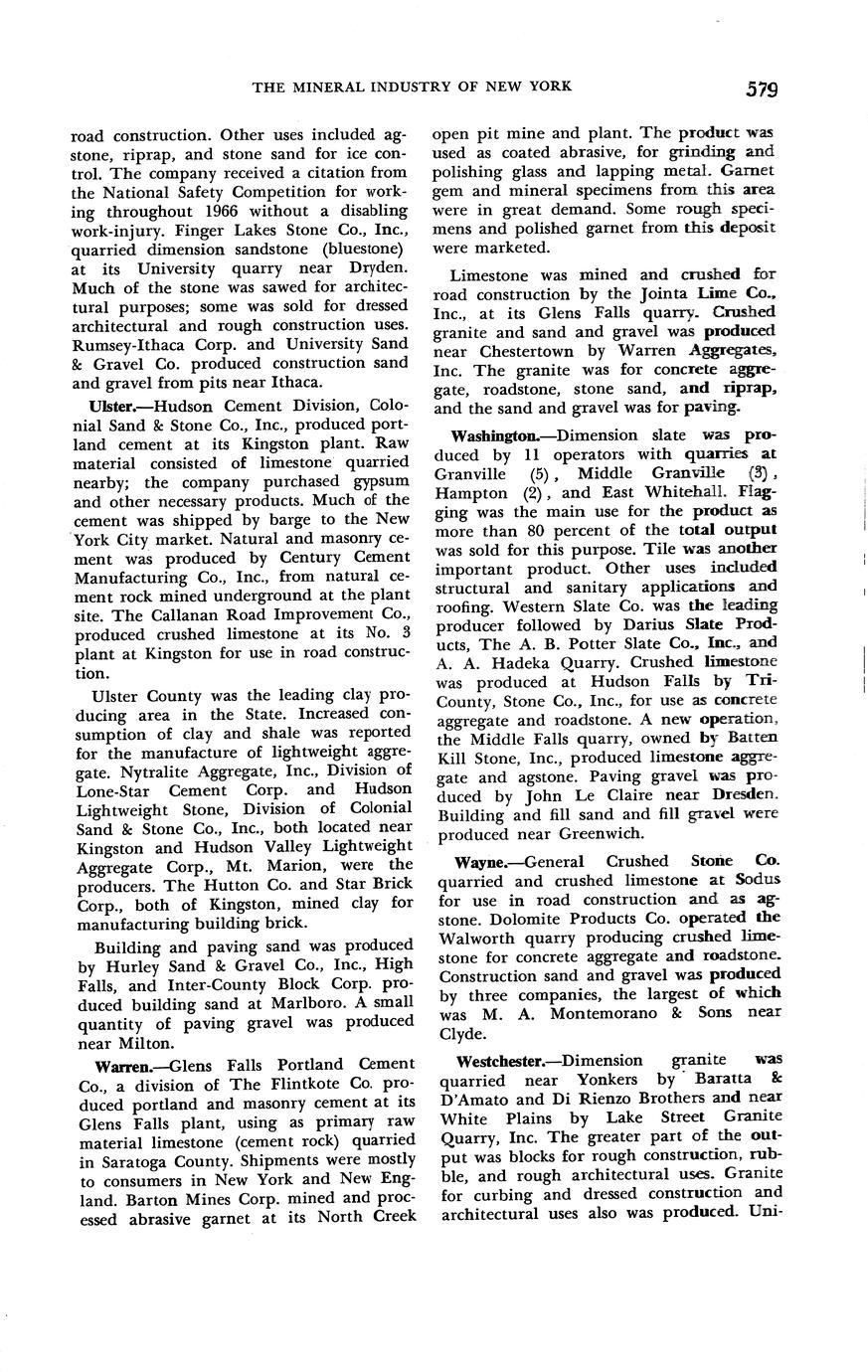 THE MINERAL INDUSTRY OF NEW YORK 579

road construction. Other uses included agstone, riprap, and stone sand for ice control. The company received a citation from the National Safety Competition for working throughout 1966 without a disabling work-injury. Finger Lakes Stone Co., Inc., quarried dimension sandstone (bluestone) at its University quarry near Dryden. Much of the stone was sawed for architectural purposes; some was sold for dressed architectural and rough construction uses. Rumsey-Ithaca Corp. and University Sand & Gravel Co. produced construction sand and gravel from pits near Ithaca.

Ulster.—Hudson Cement Division, Colonial Sand & Stone Co., Inc., produced portland cement at its Kingston plant. Raw material consisted of limestone quarried nearby; the company purchased gypsum and other necessary products. Much of the cement was shipped by barge to the New York City market. Natural and masonry cement was produced by Century Cement Manufacturing Co., Inc., from natural cement rock mined underground at the plant site. The Callanan Road Improvement Co., produced crushed limestone at its No. 3 plant at Kingston for use in road construction.

Ulster County was the leading clay producing area in the State. Increased consumption of clay and shale was reported for the manufacture of lightweight aggregate. Nytralite Aggregate, Inc., Division of Lone-Star Cement Corp. and Hudson Lightweight Stone, Division of Colonial Sand & Stone Co., Inc., both located near Kingston and Hudson Valley Lightweight Aggregate Corp., Mt. Marion, were the producers. The Hutton Co. and Star Brick Corp., both of Kingston, mined clay for manufacturing building brick.

Building and paving sand was produced by Hurley Sand & Gravel Co., Inc., High Falls, and Inter-County Block Corp. produced building sand at Marlboro. A small quantity of paving gravel was produced near Milton.

Warren.—Glens Falls Portland Cement Co., a division of The Flintkote Co. produced portland and masonry cement at its Glens Falls plant, using as primary raw material limestone (cement rock) quarried in Saratoga County. Shipments were mostly to consumers in New York and New England. Barton Mines Corp. mined and processed abrasive garnet at its North Creek open pit mine and plant. The product was used as coated abrasive, for grinding and polishing glass and lapping metal. Garnet gem and mineral specimens from this area were in great demand. Some rough specimens and polished garnet from this deposit were marketed.

Limestone was mined and crushed for road construction by the Jointa Lime Co., Inc., at its Glens Falls quarry. Crushed granite and sand and gravel was produced near Chestertown by Warren Aggregates, Inc. The granite was for concrete aggregate, roadstone, stone sand, and riprap, and the sand and gravel was for paving.

Washington.—Dimension slate was produced by 11 operators with quarries at Granville (5), Middle Granville (3), Hampton (2), and East Whitehall. Flagging was the main use for the product as more than 80 percent of the total output was sold for this purpose. Tile was another important product. Other uses included structural and sanitary applications and roofing. Western Slate Co. was the leading producer followed by Darius Slate Products, The A. B. Potter Slate Co., Inc., and A. A. Hadeka Quarry. Crushed limestone was produced at Hudson Falls by Tri-County, Stone Co., Inc., for use as concrete aggregate and roadstone. A new operation, the Middle Falls quarry, owned by Batten Kill Stone, Inc., produced limestone aggregate and agstone. Paving gravel was produced by John Le Claire near Dresden. Building and fill sand and fill gravel were produced near Greenwich.

Wayne.—General Crushed Stone Co. quarried and crushed limestone at Sodus for use in road construction and as agstone. Dolomite Products Co. operated the Walworth quarry producing crushed limestone for concrete aggregate and roadstone. Construction sand and gravel was produced by three companies, the largest of which was M. A. Montemorano & Sons near Clyde.

Westchester.—Dimension granite was quarried near Yonkers by Baratta & D'Amato and Di Rienzo Brothers and near White Plains by Lake Street Granite Quarry, Inc. The greater part of the output was blocks for rough construction, rubble, and rough architectural uses. Granite for curbing and dressed construction and architectural uses also was produced. Uni-